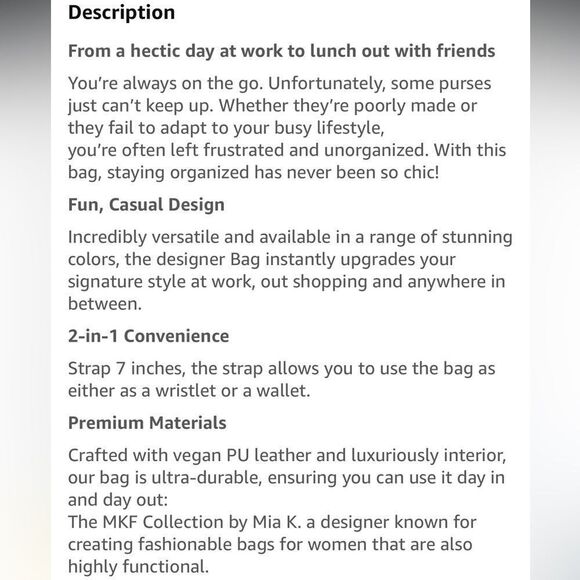 Description

From a hectic day at work to lunch out with friends

You're always on the go. Unfortunately, some purses just can't keep up. Whether they're poorly made or they fail to adapt to your busy lifestyle,
you're often left frustrated and unorganized. With this bag, staying organized has never been so chic!

Fun, Casual Design

Incredibly versatile and available in a range of stunning colors, the designer Bag instantly upgrades your signature style at work, out shopping and anywhere in between.

2-in-1 Convenience

Strap 7 inches, the strap allows you to use the bag as either as a wristlet or a wallet.

Premium Materials

Crafted with vegan PU leather and luxuriously interior, our bag is ultra-durable, ensuring you can use it day in and day out:
The MKF Collection by Mia K. a designer known for creating fashionable bags for women that are also highly functional.